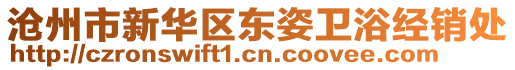 沧州市新华区东姿卫浴经销处
http://czronswift1.cn.coovee.com